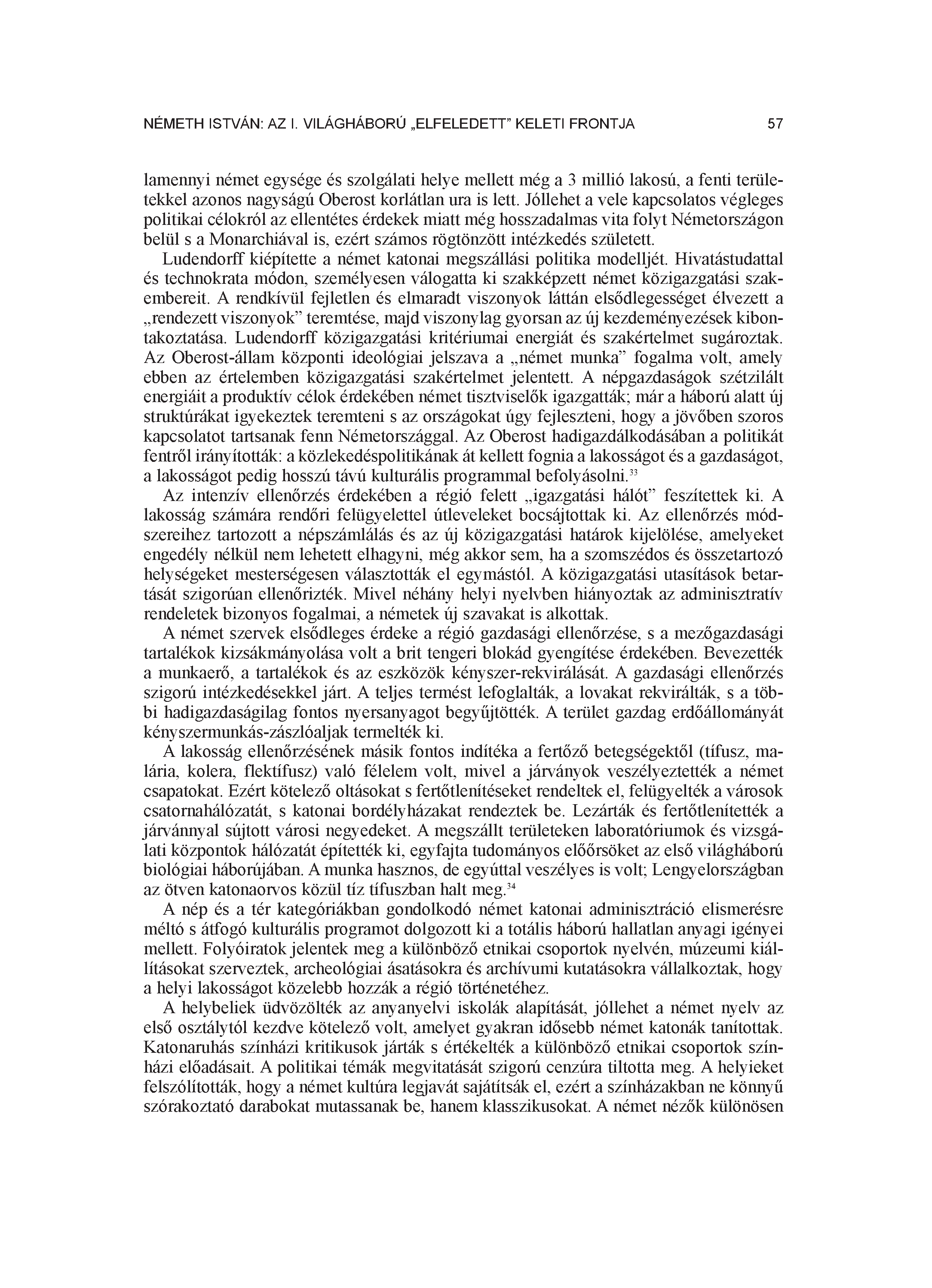 NÉMETH ISTVÁN: AZ I. VILÁGHÁBORÚ „ELFELEDETT” KELETI FRONTJA 57

lamennyi német egysége és szolgálati helye mellett még a 3 millió lakosú, a fenti területekkel azonos nagyságú Oberost korlátlan ura is lett. Jóllehet a vele kapcsolatos végleges politikai célokról az ellentétes érdekek miatt még hosszadalmas vita folyt Németországon belül s a Monarchiával is, ezért számos rögtönzött intézkedés született.

Ludendorff kiépítette a német katonai megszállási politika modelljét. Hivatástudattal és technokrata módon, személyesen válogatta ki szakképzett német közigazgatási szakembereit. A rendkívül fejletlen és elmaradt viszonyok láttán elsődlegességet élvezett a „rendezett viszonyok” teremtése, majd viszonylag gyorsan az új kezdeményezések kibontakoztatása. Ludendorff közigazgatási kritériumai energiát és szakértelmet sugároztak. Az Oberost-állam központi ideológiai jelszava a „német munka” fogalma volt, amely ebben az értelemben közigazgatási szakértelmet jelentett. A népgazdaságok szétzilált energiáit a produktív célok érdekében német tisztviselők igazgatták; már a háború alatt új struktúrákat igyekeztek teremteni s az országokat úgy fejleszteni, hogy a jövőben szoros kapcsolatot tartsanak fenn Németországgal. Az Oberost hadigazdálkodásában a politikát fentről irányították: a közlekedéspolitikának át kellett fognia a lakosságot és a gazdaságot, a lakosságot pedig hosszú távú kulturális programmal befolyásolni.$^{33}$

Az intenzív ellenőrzés érdekében a régió felett „igazgatási hálót” feszítettek ki. A lakosság számára rendőri felügyelettel útleveleket bocsájtottak ki. Az ellenőrzés módszereihez tartozott a népszámlálás és az új közigazgatási határok kijelölése, amelyeket engedély nélkül nem lehetett elhagyni, még akkor sem, ha a szomszédos és összetartozó helységeket mesterségesen választották el egymástól. A közigazgatási utasítások betartását szigorúan ellenőrizték. Mivel néhány helyi nyelvben hiányoztak az adminisztratív rendeletek bizonyos fogalmai, a németek új szavakat is alkottak.

A német szervek elsődleges érdeke a régió gazdasági ellenőrzése, s a mezőgazdasági tartalékok kizsákmányolása volt a brit tengeri blokád gyengítése érdekében. Bevezették a munkaerő, a tartalékok és az eszközök kényszer-rekvirálását. A gazdasági ellenőrzés szigorú intézkedésekkel járt. A teljes termést lefoglalták, a lovakat rekvirálták, s a többi hadigazdaságilag fontos nyersanyagot begyűjtötték. A terület gazdag erdőállományát kényszermunkás-zászlóaljak termelték ki.

A lakosság ellenőrzésének másik fontos indítéka a fertőző betegségektől (tífusz, malária, kolera, flektífusz) való félelem volt, mivel a járványok veszélyeztették a német csapatokat. Ezért kötelező oltásokat s fertőtlenítéseket rendeltek el, felügyelték a városok csatornahálózatát, s katonai bordélyházakat rendeztek be. Lezárták és fertőtlenítették a járvánnyal sújtott városi negyedeket. A megszállt területeken laboratóriumok és vizsgálati központok hálózatát építették ki, egyfajta tudományos előőrsöket az első világháború biológiai háborújában. A munka hasznos, de egyúttal veszélyes is volt; Lengyelországban az ötven katonaorvos közül tíz tífuszban halt meg.$^{34}$

A nép és a tér kategóriákban gondolkodó német katonai adminisztráció elismerésre méltó s átfogó kulturális programot dolgozott ki a totális háború hallatlan anyagi igényei mellett. Folyóiratok jelentek meg a különböző etnikai csoportok nyelvén, múzeumi kiállításokat szerveztek, archeológiai ásatásokra és archívumi kutatásokra vállalkoztak, hogy a helyi lakosságot közelebb hozzák a régió történetéhez.

A helybeliek üdvözölték az anyanyelvi iskolák alapítását, jóllehet a német nyelv az első osztálytól kezdve kötelező volt, amelyet gyakran idősebb német katonák tanítottak. Katonaruhás színházi kritikusok járták s értékelték a különböző etnikai csoportok színházi előadásait. A politikai témák megvitatását szigorú cenzúra tiltotta meg. A helyieket felszólították, hogy a német kultúra legjavát sajátítsák el, ezért a színházakban ne könnyű szórakoztató darabokat mutassanak be, hanem klasszikusokat. A német nézők különösen